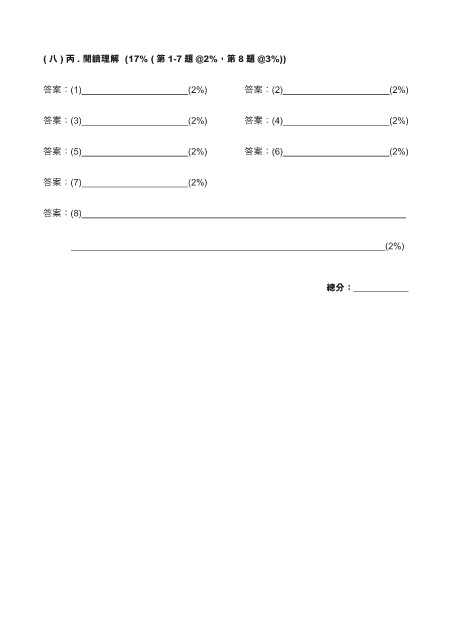 (八)丙.閱讀理解 (17%(第1-7題@2%,第8題@3%))

答案:(1)____(2%) 答案:(2)____(2%)

答案:(3)____(2%) 答案:(4)____(2%)

答案:(5)____(2%) 答案:(6)____(2%)

答案:(7)____(2%)

答案:(8)____

____(2%)

總分:____